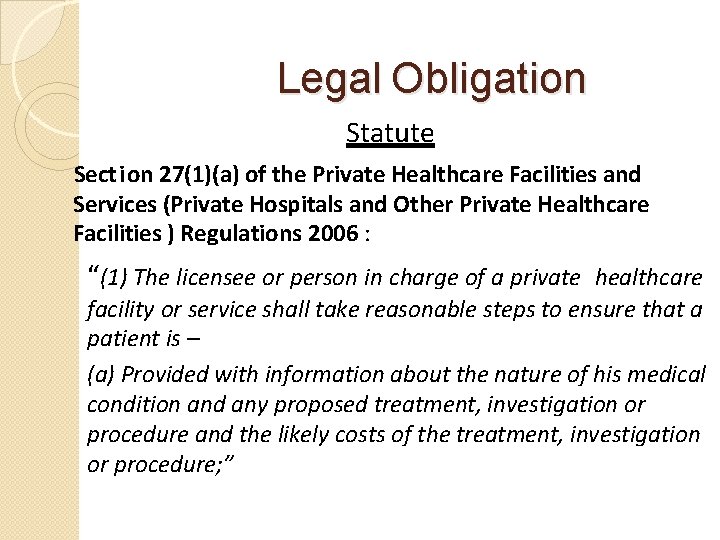 Legal Obligation

Statute

Section 27(1)(a) of the Private Healthcare Facilities and Services (Private Hospitals and Other Private Healthcare Facilities ) Regulations 2006 :

"(1) The licensee or person in charge of a private healthcare facility or service shall take reasonable steps to ensure that a patient is –

(a) Provided with information about the nature of his medical condition and any proposed treatment, investigation or procedure and the likely costs of the treatment, investigation or procedure;"